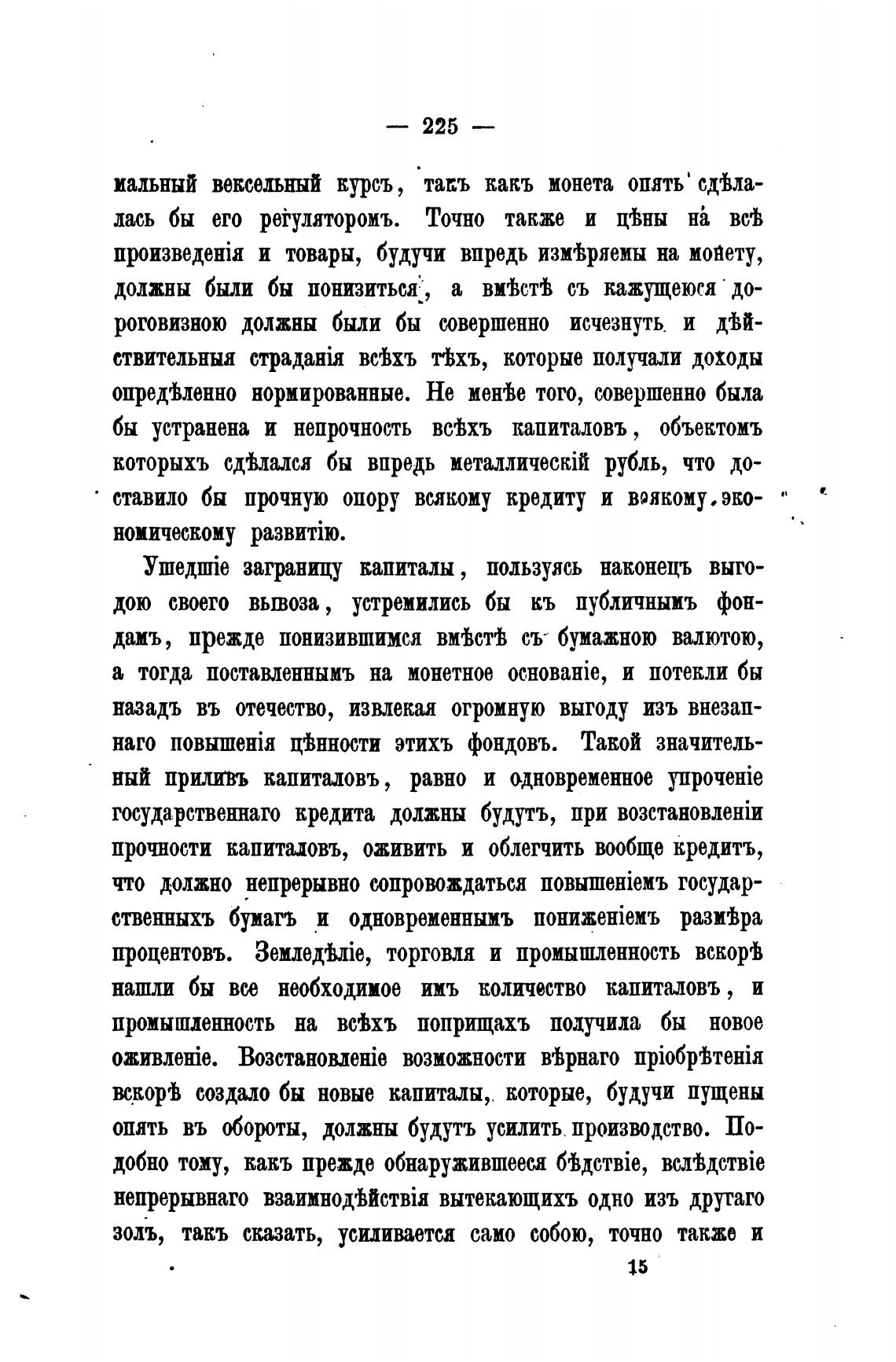 — 225 —

мальный вексельный курсъ, такъ какъ монета опять сдѣлалась бы его регуляторомъ. Точно также и цѣны на всѣ произведенія и товары, будучи впредь измѣряемы на монету, должны были бы понизиться, а вмѣстѣ съ кажущеюся дороговизною должны были бы совершенно исчезнуть и дѣйствительныя страданія всѣхъ тѣхъ, которые получали доходы опредѣленно нормированные. Не менѣе того, совершенно была бы устранена и непрочность всѣхъ капиталовъ, объектомъ которыхъ сдѣлался бы впредь металлическій рубль, что доставило бы прочную опору всякому кредиту и всякому экономическому развитію.

Ушедшіе заграницу капиталы, пользуясь наконецъ выгодою своего вывоза, устремились бы къ публичнымъ фондамъ, прежде понизившимся вмѣстѣ съ бумажною валютою, а тогда поставленнымъ на монетное основаніе, и потекли бы назадъ въ отечество, извлекая огромную выгоду изъ внезапнаго повышенія цѣнности этихъ фондовъ. Такой значительный приливъ капиталовъ, равно и одновременное упроченіе государственнаго кредита должны будутъ, при возстановленіи прочности капиталовъ, оживить и облегчить вообще кредитъ, что должно непрерывно сопровождаться повышеніемъ государственныхъ бумагъ и одновременнымъ пониженіемъ размѣра процентовъ. Земледѣліе, торговля и промышленность вскорѣ нашли бы все необходимое имъ количество капиталовъ, и промышленность на всѣхъ поприщахъ получила бы новое оживленіе. Возстановленіе возможности вѣрнаго пріобрѣтенія вскорѣ создало бы новые капиталы, которые, будучи пущены опять въ обороты, должны будутъ усилить производство. Подобно тому, какъ прежде обнаружившееся бѣдствіе, вслѣдствіе непрерывнаго взаимнодѣйствія вытекающихъ одно изъ другаго золъ, такъ сказать, усиливается само собою, точно также и

15